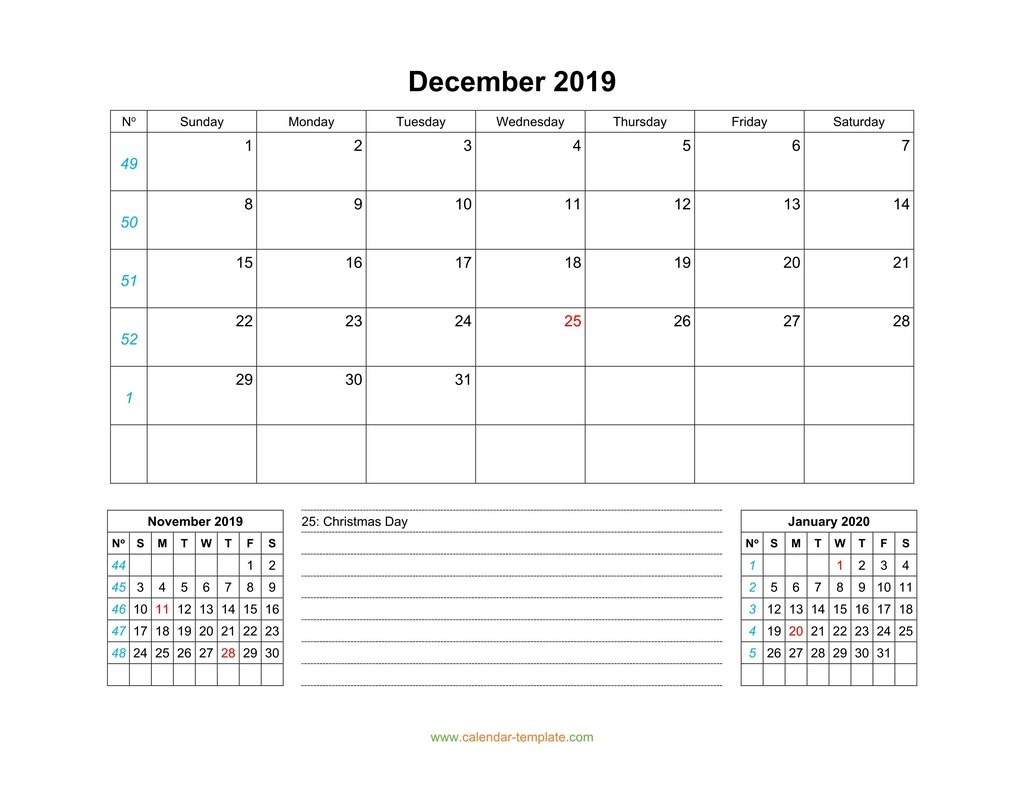 December 2019

| Nº | Sunday | Monday | Tuesday | Wednesday | Thursday | Friday | Saturday |
|---|---|---|---|---|---|---|---|
| 49 | 1 | 2 | 3 | 4 | 5 | 6 | 7 |
| 50 | 8 | 9 | 10 | 11 | 12 | 13 | 14 |
| 51 | 15 | 16 | 17 | 18 | 19 | 20 | 21 |
| 52 | 22 | 23 | 24 | 25 | 26 | 27 | 28 |
| 1 | 29 | 30 | 31 | | | | |
| | | | | | | | |

November 2019

| Nº | S | M | T | W | T | F | S |
|---|---|---|---|---|---|---|---|
| 44 | | | | | | 1 | 2 |
| 45 | 3 | 4 | 5 | 6 | 7 | 8 | 9 |
| 46 | 10 | 11 | 12 | 13 | 14 | 15 | 16 |
| 47 | 17 | 18 | 19 | 20 | 21 | 22 | 23 |
| 48 | 24 | 25 | 26 | 27 | 28 | 29 | 30 |
| | | | | | | | |

25: Christmas Day

January 2020

| Nº | S | M | T | W | T | F | S |
|---|---|---|---|---|---|---|---|
| 1 | | | | 1 | 2 | 3 | 4 |
| 2 | 5 | 6 | 7 | 8 | 9 | 10 | 11 |
| 3 | 12 | 13 | 14 | 15 | 16 | 17 | 18 |
| 4 | 19 | 20 | 21 | 22 | 23 | 24 | 25 |
| 5 | 26 | 27 | 28 | 29 | 30 | 31 | |
| | | | | | | | |

www.calendar-template.com